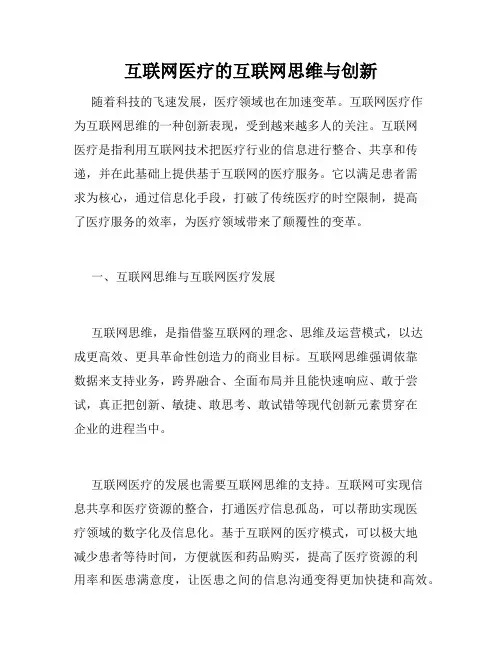 互联网医疗的互联网思维与创新

随着科技的飞速发展，医疗领域也在加速变革。互联网医疗作为互联网思维的一种创新表现，受到越来越多人的关注。互联网医疗是指利用互联网技术把医疗行业的信息进行整合、共享和传递，并在此基础上提供基于互联网的医疗服务。它以满足患者需求为核心，通过信息化手段，打破了传统医疗的时空限制，提高了医疗服务的效率，为医疗领域带来了颠覆性的变革。

一、互联网思维与互联网医疗发展

互联网思维，是指借鉴互联网的理念、思维及运营模式，以达成更高效、更具革命性创造力的商业目标。互联网思维强调依靠数据来支持业务，跨界融合、全面布局并且能快速响应、敢于尝试，真正把创新、敏捷、敢思考、敢试错等现代创新元素贯穿在企业的进程当中。

互联网医疗的发展也需要互联网思维的支持。互联网可实现信息共享和医疗资源的整合，打通医疗信息孤岛，可以帮助实现医疗领域的数字化及信息化。基于互联网的医疗模式，可以极大地减少患者等待时间，方便就医和药品购买，提高了医疗资源的利用率和医患满意度，让医患之间的信息沟通变得更加快捷和高效。